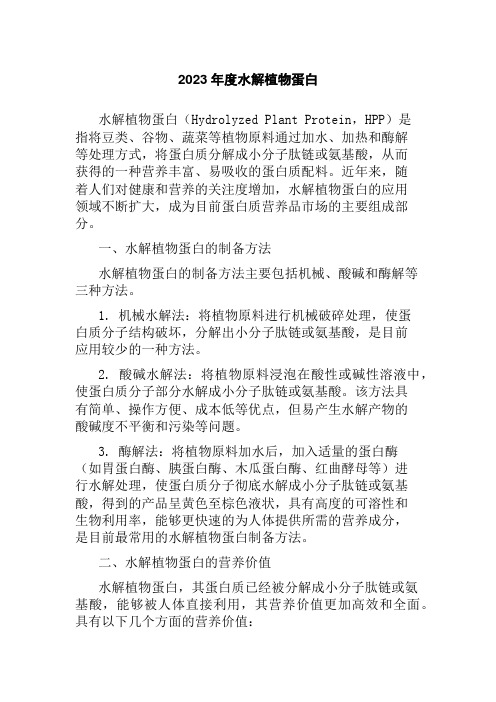 2023 年度水解植物蛋白

水解植物蛋白（Hydrolyzed Plant Protein，HPP）是指将豆类、谷物、蔬菜等植物原料通过加水、加热和酶解等处理方式，将蛋白质分解成小分子肽链或氨基酸，从而获得的一种营养丰富、易吸收的蛋白质配料。近年来，随着人们对健康和营养的关注度增加，水解植物蛋白的应用领域不断扩大，成为目前蛋白质营养品市场的主要组成部分。

一、水解植物蛋白的制备方法

水解植物蛋白的制备方法主要包括机械、酸碱和酶解等三种方法。

1. 机械水解法：将植物原料进行机械破碎处理，使蛋白质分子结构破坏，分解出小分子肽链或氨基酸，是目前应用较少的一种方法。

2. 酸碱水解法：将植物原料浸泡在酸性或碱性溶液中，使蛋白质分子部分水解成小分子肽链或氨基酸。该方法具有简单、操作方便、成本低等优点，但易产生水解产物的酸碱度不平衡和污染等问题。

3. 酶解法：将植物原料加水后，加入适量的蛋白酶（如胃蛋白酶、胰蛋白酶、木瓜蛋白酶、红曲酵母等）进行水解处理，使蛋白质分子彻底水解成小分子肽链或氨基酸，得到的产品呈黄色至棕色液状，具有高度的可溶性和生物利用率，能够更快速的为人体提供所需的营养成分，是目前最常用的水解植物蛋白制备方法。

二、水解植物蛋白的营养价值

水解植物蛋白，其蛋白质已经被分解成小分子肽链或氨基酸，能够被人体直接利用，其营养价值更加高效和全面。具有以下几个方面的营养价值：